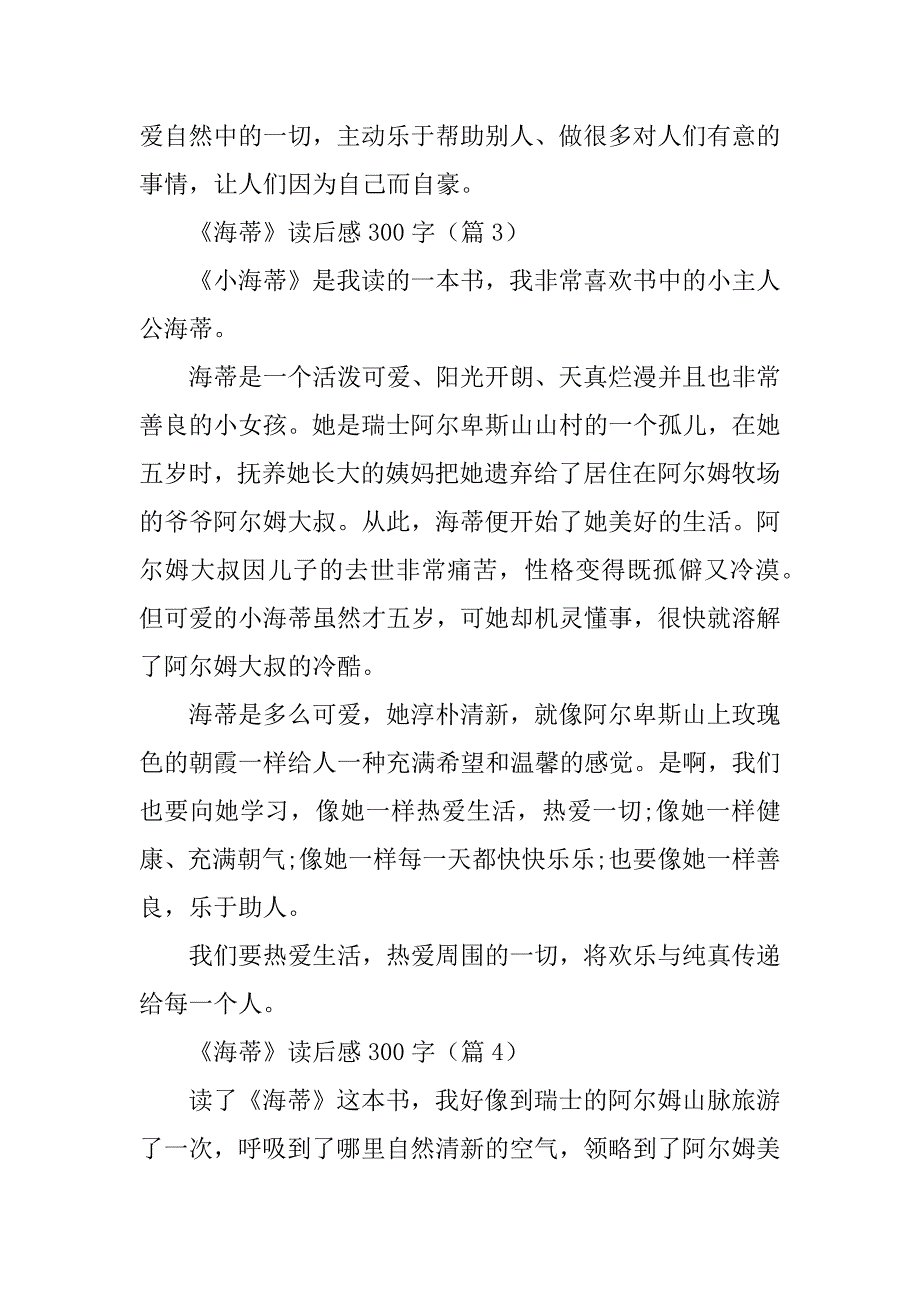 爱自然中的一切，主动乐于帮助别人、做很多对人们有意的事情，让人们因为自己而自豪。

《海蒂》读后感 300 字（篇 3）

《小海蒂》是我读的一本书，我非常喜欢书中的小主人公海蒂。

海蒂是一个活泼可爱、阳光开朗、天真烂漫并且也非常善良的小女孩。她是瑞士阿尔卑斯山山村的一个孤儿，在她五岁时，抚养她长大的姨妈把她遗弃给了居住在阿尔姆牧场的爷爷阿尔姆大叔。从此，海蒂便开始了她美好的生活。阿尔姆大叔因儿子的去世非常痛苦，性格变得既孤僻又冷漠。但可爱的小海蒂虽然才五岁，可她却机灵懂事，很快就溶解了阿尔姆大叔的冷酷。

海蒂是多么可爱，她淳朴清新，就像阿尔卑斯山上玫瑰色的朝霞一样给人一种充满希望和温馨的感觉。是啊，我们也要向她学习，像她一样热爱生活，热爱一切;像她一样健康、充满朝气;像她一样每一天都快快乐乐;也要像她一样善良，乐于助人。

我们要热爱生活，热爱周围的一切，将欢乐与纯真传递给每一个人。

《海蒂》读后感 300 字（篇 4）

读了《海蒂》这本书，我好像到瑞士的阿尔姆山脉旅游了一次，呼吸到了哪里自然清新的空气，领略到了阿尔姆美